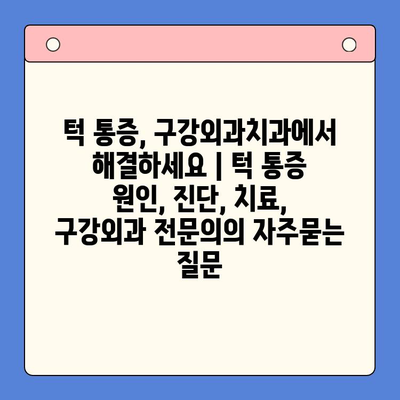 턱 통증, 구강외과치과에서 해결하세요 | 턱 통증 원인, 진단, 치료, 구강외과 전문의의 자주묻는 질문